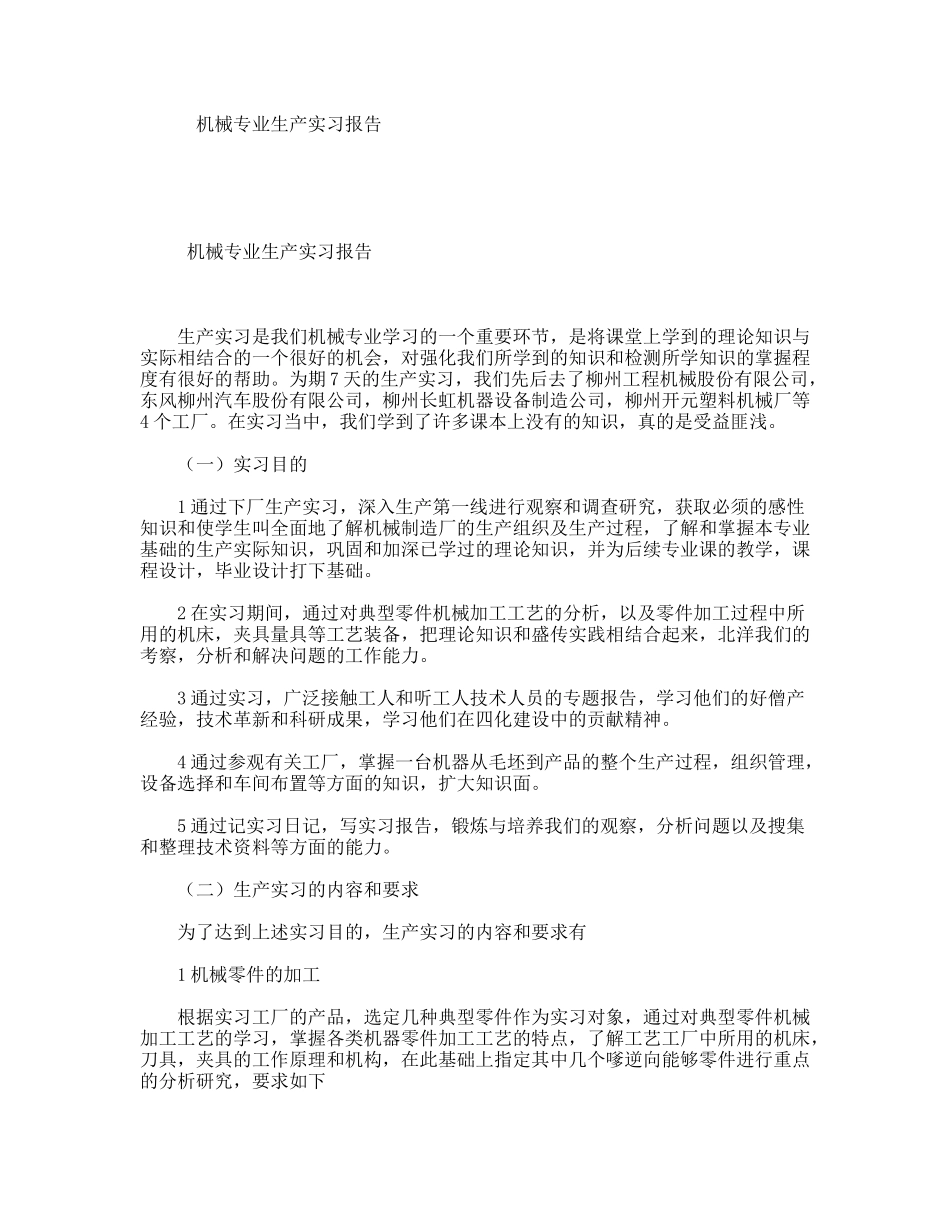 机械专业生产实习报告

机械专业生产实习报告

生产实习是我们机械专业学习的一个重要环节，是将课堂上学到的理论知识与实际相结合的一个很好的机会，对强化我们所学到的知识和检测所学知识的掌握程度有很好的帮助。为期7天的生产实习，我们先后去了柳州工程机械股份有限公司，东风柳州汽车股份有限公司，柳州长虹机器设备制造公司，柳州开元塑料机械厂等4个工厂。在实习当中，我们学到了许多课本上没有的知识，真的是受益匪浅。

（一）实习目的

1通过下厂生产实习，深入生产第一线进行观察和调查研究，获取必须的感性知识和使学生叫全面地了解机械制造厂的生产组织及生产过程，了解和掌握本专业基础的生产实际知识，巩固和加深已学过的理论知识，并为后续专业课的教学，课程设计，毕业设计打下基础。

2在实习期间，通过对典型零件机械加工工艺的分析，以及零件加工过程中所用的机床，夹具量具等工艺装备，把理论知识和盛传实践相结合起来，北洋我们的考察，分析和解决问题的工作能力。

3通过实习，广泛接触工人和听工人技术人员的专题报告，学习他们的好僧产经验，技术革新和科研成果，学习他们在四化建设中的贡献精神。

4通过参观有关工厂，掌握一台机器从毛坯到产品的整个生产过程，组织管理，设备选择和车间布置等方面的知识，扩大知识面。

5通过记实习日记，写实习报告，锻炼与培养我们的观察，分析问题以及搜集和整理技术资料等方面的能力。

（二）生产实习的内容和要求

为了达到上述实习目的，生产实习的内容和要求有

1机械零件的加工

根据实习工厂的产品，选定几种典型零件作为实习对象，通过对典型零件机械加工工艺的学习，掌握各类机器零件加工工艺的特点，了解工艺工厂中所用的机床，刀具，夹具的工作原理和机构，在此基础上指定其中几个嗲逆向能够零件进行重点的分析研究，要求如下